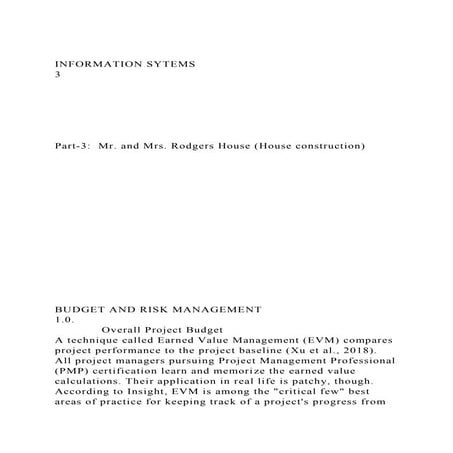 INFORMATION SYTEMS
3

Part-3: Mr. and Mrs. Rodgers House (House construction)

BUDGET AND RISK MANAGEMENT
1.0.
Overall Project Budget
A technique called Earned Value Management (EVM) compares project performance to the project baseline (Xu et al., 2018). All project managers pursuing Project Management Professional (PMP) certification learn and memorize the earned value calculations. Their application in real life is patchy, though. According to Insight, EVM is among the "critical few" best areas of practice for keeping track of a project's progress from